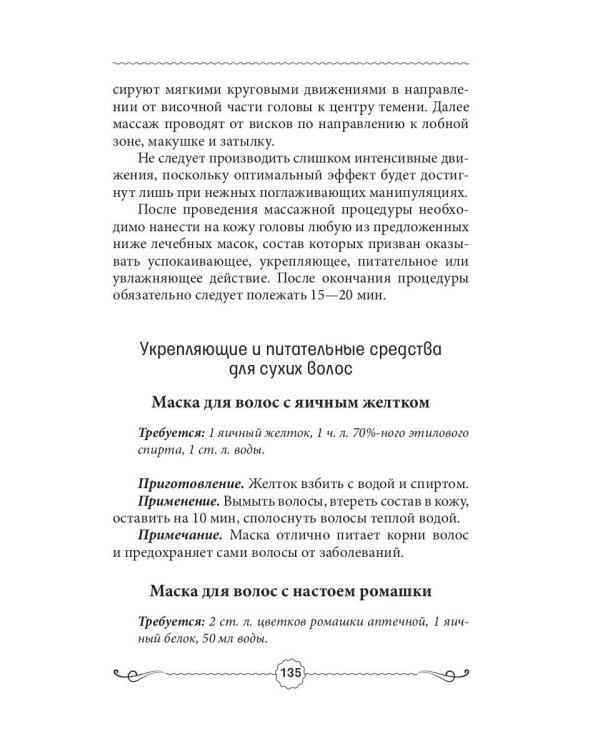 сируют мягкими круговыми движениями в направлении от височной части головы к центру темени. Далее массаж проводят от висков по направлению к лобной зоне, макушке и затылку.

Не следует производить слишком интенсивные движения, поскольку оптимальный эффект будет достигнут лишь при нежных поглаживающих манипуляциях.

После проведения массажной процедуры необходимо нанести на кожу головы любую из предложенных ниже лечебных масок, состав которых призван оказывать успокаивающее, укрепляющее, питательное или увлажняющее действие. После окончания процедуры обязательно следует полежать 15—20 мин.

Укрепляющие и питательные средства для сухих волос

Маска для волос с яичным желтком

Требуется: 1 яичный желток, 1 ч. л. 70%-ного этилового спирта, 1 ст. л. воды.

Приготовление. Желток взбить с водой и спиртом.

Применение. Вымыть волосы, втереть состав в кожу, оставить на 10 мин, сполоснуть волосы теплой водой.

Примечание. Маска отлично питает корни волос и предохраняет сами волосы от заболеваний.

Маска для волос с настоем ромашки

Требуется: 2 ст. л. цветков ромашки аптечной, 1 яичный белок, 50 мл воды.

135